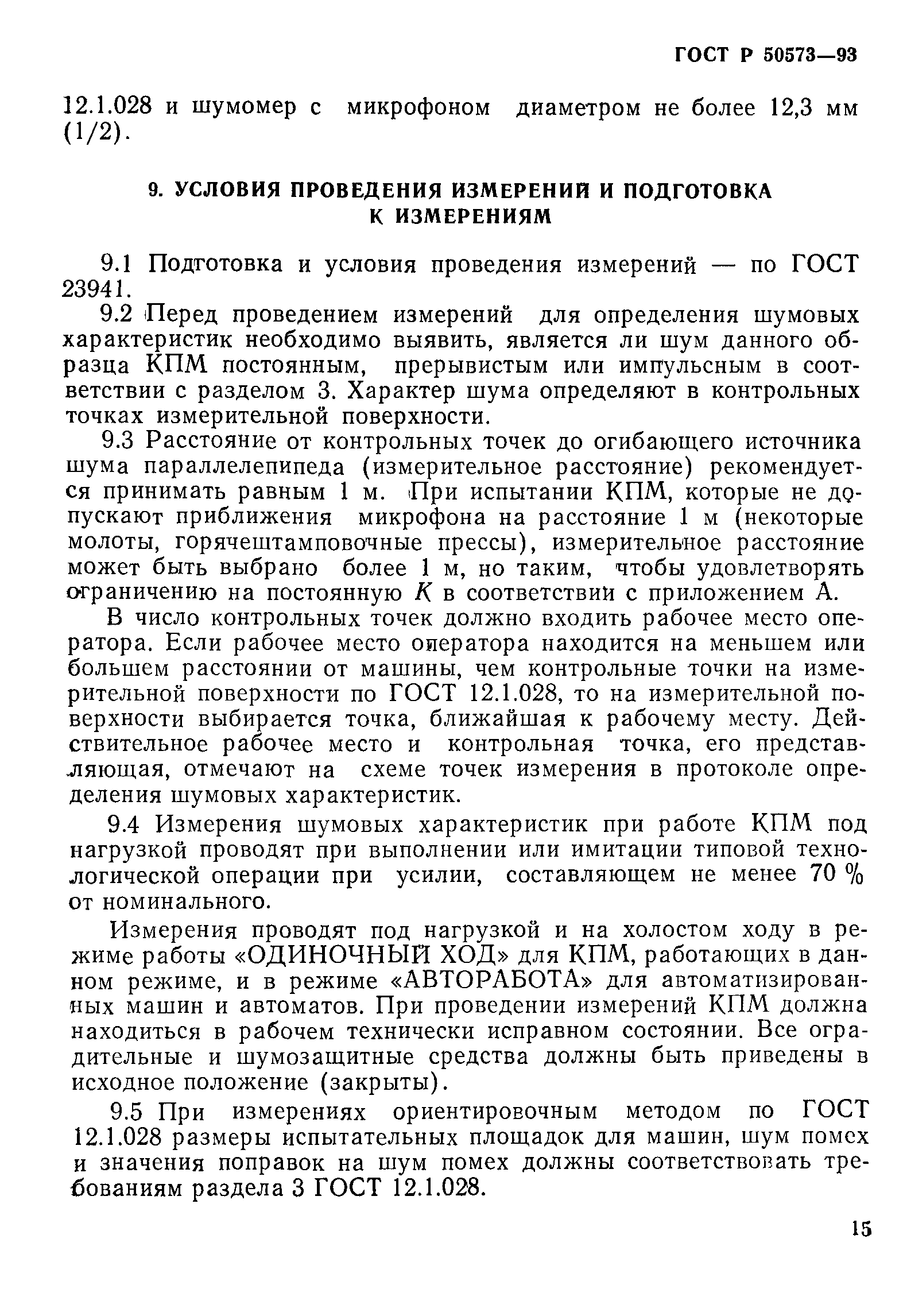 ГОСТ Р 50573—93

12.1.028 и шумомер с микрофоном диаметром не более 12,3 мм (1/2).

9. УСЛОВИЯ ПРОВЕДЕНИЯ ИЗМЕРЕНИЙ И ПОДГОТОВКА К ИЗМЕРЕНИЯМ

9.1 Подготовка и условия проведения измерений — по ГОСТ 23941.

9.2 Перед проведением измерений для определения шумовых характеристик необходимо выявить, является ли шум данного образца КПМ постоянным, прерывистым или импульсным в соответствии с разделом 3. Характер шума определяют в контрольных точках измерительной поверхности.

9.3 Расстояние от контрольных точек до огибающего источника шума параллелепипеда (измерительное расстояние) рекомендуется принимать равным 1 м. При испытании КПМ, которые не допускают приближения микрофона на расстояние 1 м (некоторые молоты, горячештамповочные прессы), измерительное расстояние может быть выбрано более 1 м, но таким, чтобы удовлетворять ограничению на постоянную $K$ в соответствии с приложением А.

В число контрольных точек должно входить рабочее место оператора. Если рабочее место оператора находится на меньшем или большем расстоянии от машины, чем контрольные точки на измерительной поверхности по ГОСТ 12.1.028, то на измерительной поверхности выбирается точка, ближайшая к рабочему месту. Действительное рабочее место и контрольная точка, его представляющая, отмечают на схеме точек измерения в протоколе определения шумовых характеристик.

9.4 Измерения шумовых характеристик при работе КПМ под нагрузкой проводят при выполнении или имитации типовой технологической операции при усилии, составляющем не менее 70 % от номинального.

Измерения проводят под нагрузкой и на холостом ходу в режиме работы «ОДИНОЧНЫЙ ХОД» для КПМ, работающих в данном режиме, и в режиме «АВТОРАБОТА» для автоматизированных машин и автоматов. При проведении измерений КПМ должна находиться в рабочем технически исправном состоянии. Все оградительные и шумозащитные средства должны быть приведены в исходное положение (закрыты).

9.5 При измерениях ориентировочным методом по ГОСТ 12.1.028 размеры испытательных площадок для машин, шум помех и значения поправок на шум помех должны соответствовать требованиям раздела 3 ГОСТ 12.1.028.

15